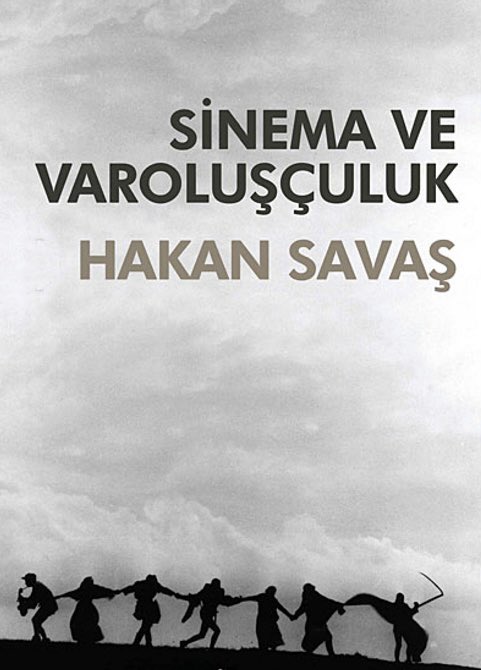 SİNEMA VE VAROLUŞÇULUK

HAKAN SAVAŞ